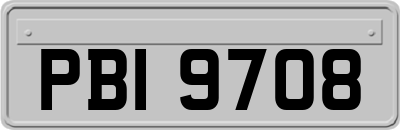 PBI 9708